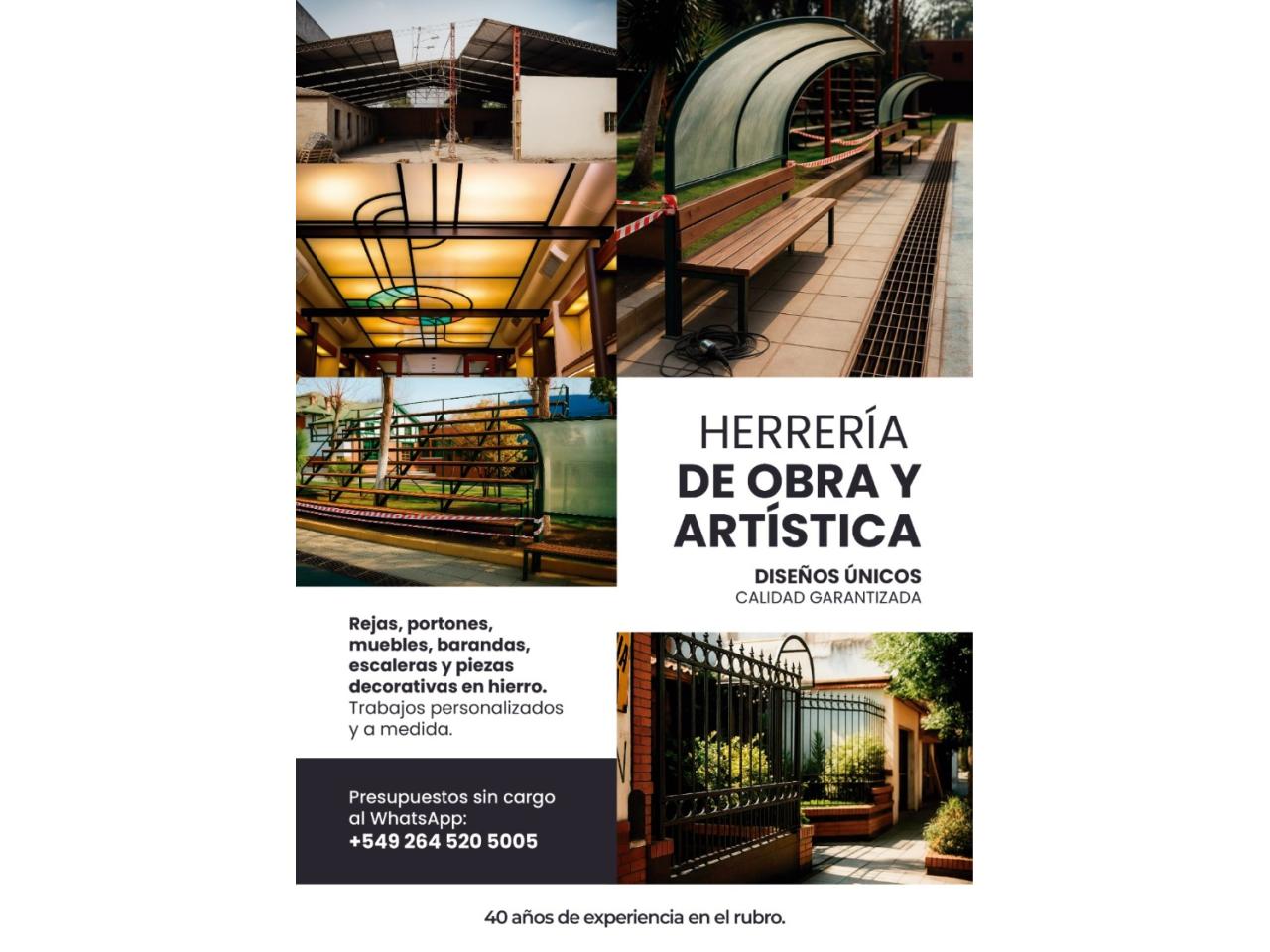 HERRERÍA
DE OBRA Y ARTÍSTICA

DISEÑOS ÚNICOS
CALIDAD GARANTIZADA

Rejas, portones, muebles, barandas, escaleras y piezas decorativas en hierro. Trabajos personalizados y a medida.

Presupuestos sin cargo al WhatsApp:
+549 264 520 5005

40 años de experiencia en el rubro.